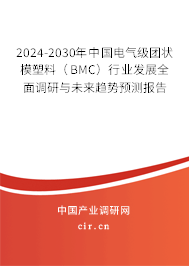 2024-2030年中国电气级团状模塑料（BMC）行业发展全面调研与未来趋势预测报告

中国产业调研网

cir.cn